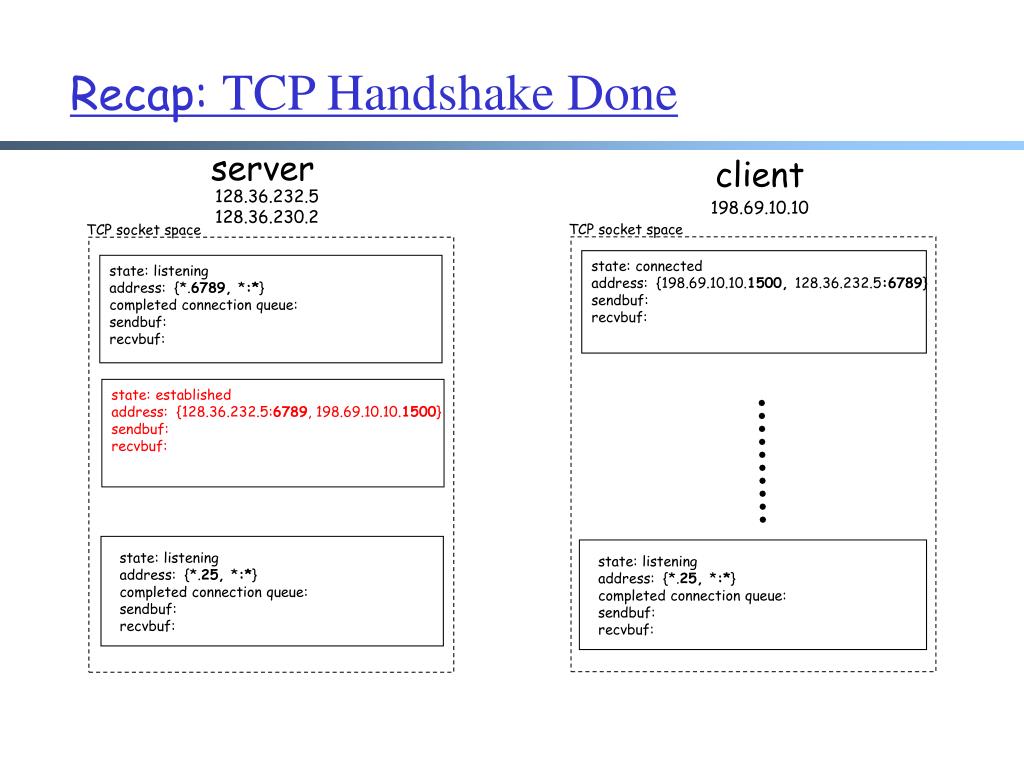 Recap: TCP Handshake Done

server
128.36.232.5
128.36.230.2

TCP socket space

state: listening
address: {*.6789, *:*}
completed connection queue:
sendbuf:
recvbuf:

state: established
address: {128.36.232.5:6789, 198.69.10.10.1500}
sendbuf:
recvbuf:

state: listening
address: {*.25, *:*}
completed connection queue:
sendbuf:
recvbuf:

client
198.69.10.10

TCP socket space

state: connected
address: {198.69.10.10.1500, 128.36.232.5:6789}
sendbuf:
recvbuf:

state: listening
address: {*.25, *:*}
completed connection queue:
sendbuf:
recvbuf: